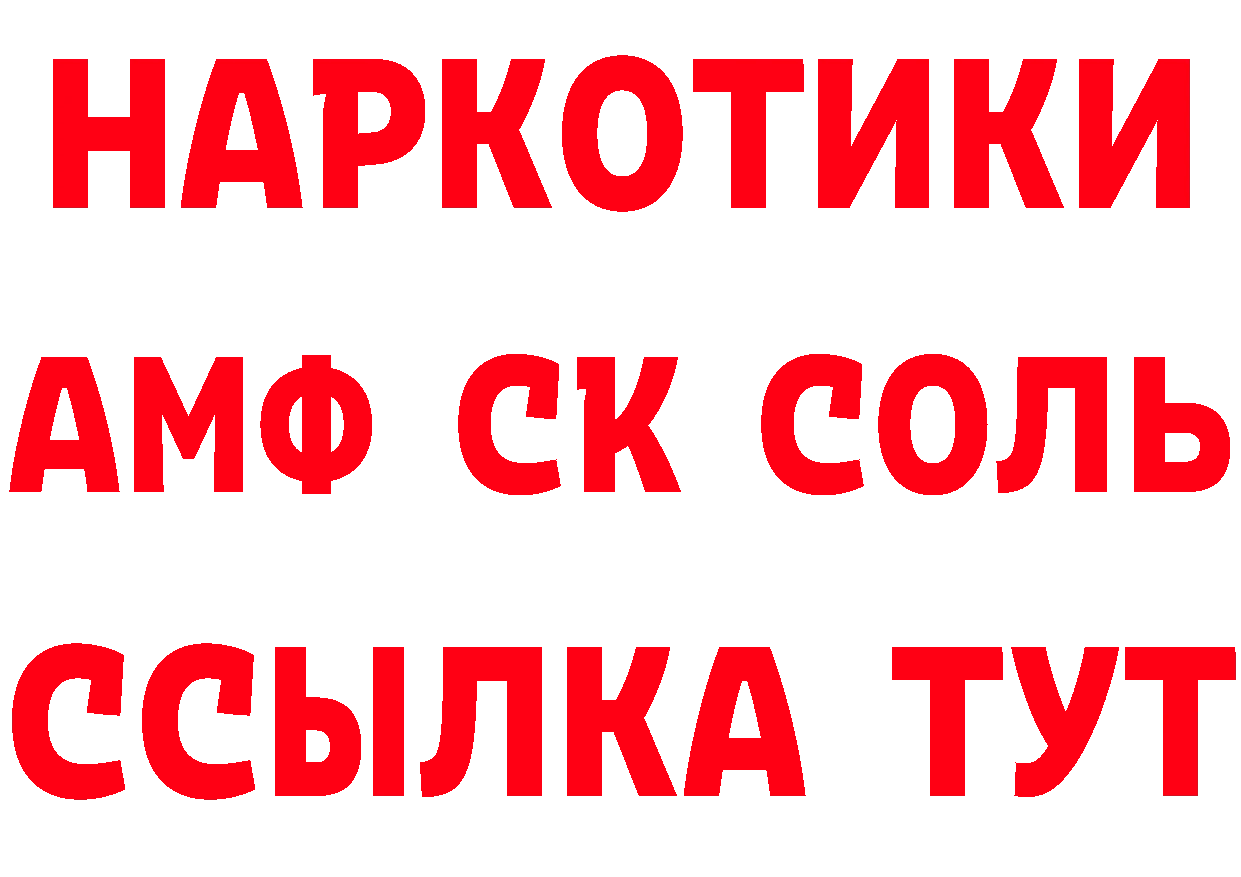 НАРКОТИКИ

АМФ СК СОЛЬ

ССЫЛКА ТУТ